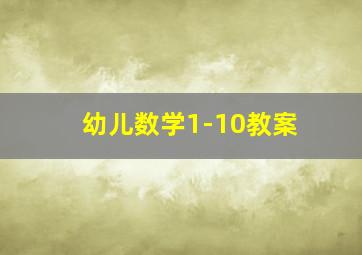 幼儿数学1-10教案